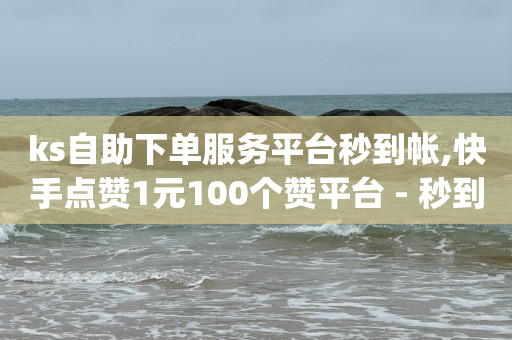 ks自助下单服务平台秒到帐,快手点赞1元100个赞平台 - 秒到